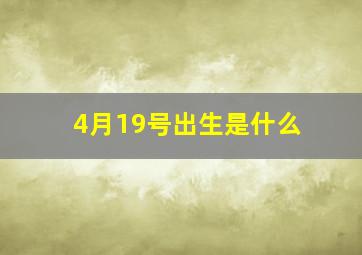 4月19号出生是什么